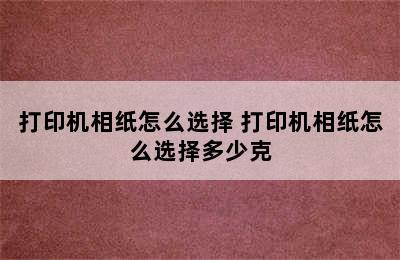 打印机相纸怎么选择 打印机相纸怎么选择多少克